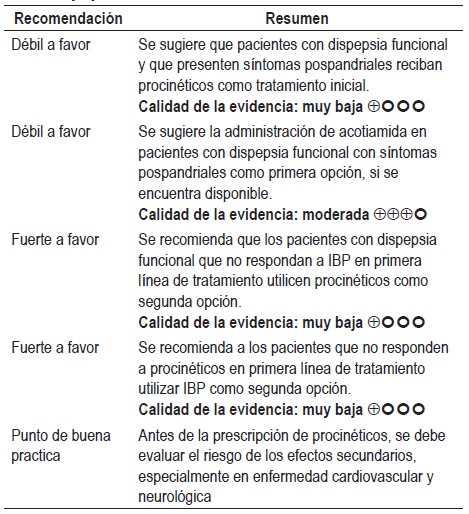 | Recomendación | Resumen |
|---|---|
| Débil a favor | Se sugiere que pacientes con dispepsia funcional y que presenten síntomas pospandriales reciban procinéticos como tratamiento inicial. **Calidad de la evidencia: muy baja** ⊕○○○ |
| Débil a favor | Se sugiere la administración de acotiamida en pacientes con dispepsia funcional con síntomas pospandriales como primera opción, si se encuentra disponible. **Calidad de la evidencia: moderada** ⊕⊕⊕○ |
| Fuerte a favor | Se recomienda que los pacientes con dispepsia funcional que no respondan a IBP en primera línea de tratamiento utilicen procinéticos como segunda opción. **Calidad de la evidencia: muy baja** ⊕○○○ |
| Fuerte a favor | Se recomienda a los pacientes que no responden a procinéticos en primera línea de tratamiento utilizar IBP como segunda opción. **Calidad de la evidencia: muy baja** ⊕○○○ |
| Punto de buena practica | Antes de la prescripción de procinéticos, se debe evaluar el riesgo de los efectos secundarios, especialmente en enfermedad cardiovascular y neurológica |